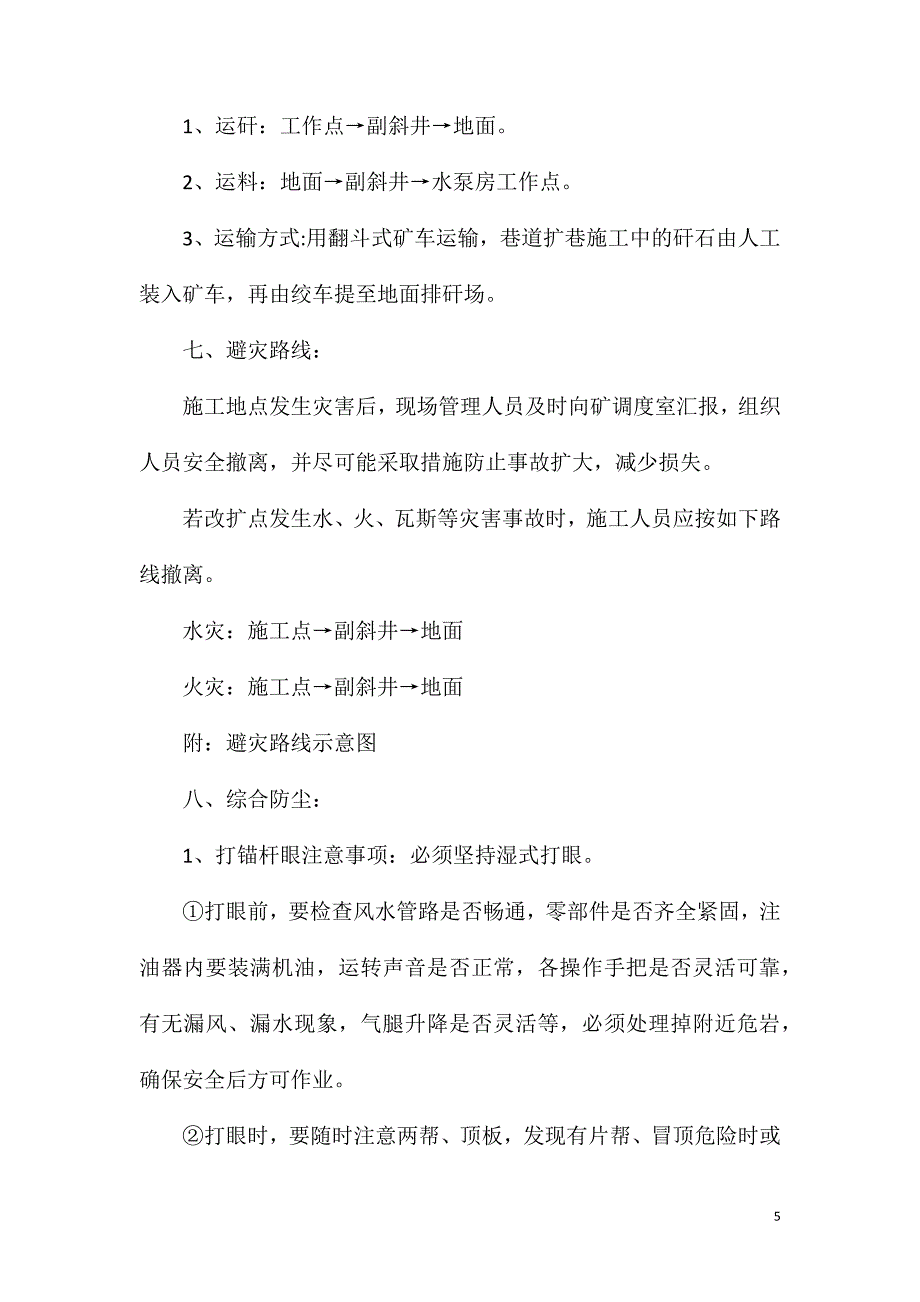 1、运矸：工作点→副斜井→地面。

2、运料：地面→副斜井→水泵房工作点。

3、运输方式:用翻斗式矿车运输，巷道扩巷施工中的矸石由人工装入矿车，再由绞车提至地面排矸场。

七、避灾路线：

施工地点发生灾害后，现场管理人员及时向矿调度室汇报，组织人员安全撤离，并尽可能采取措施防止事故扩大，减少损失。

若改扩点发生水、火、瓦斯等灾害事故时，施工人员应按如下路线撤离。

水灾：施工点→副斜井→地面

火灾：施工点→副斜井→地面

附：避灾路线示意图

八、综合防尘：

1、打锚杆眼注意事项：必须坚持湿式打眼。

①打眼前，要检查风水管路是否畅通，零部件是否齐全紧固，注油器内要装满机油，运转声音是否正常，各操作手把是否灵活可靠，有无漏风、漏水现象，气腿升降是否灵活等，必须处理掉附近危岩，确保安全后方可作业。

②打眼时，要随时注意两帮、顶板，发现有片帮、冒顶危险时或

5